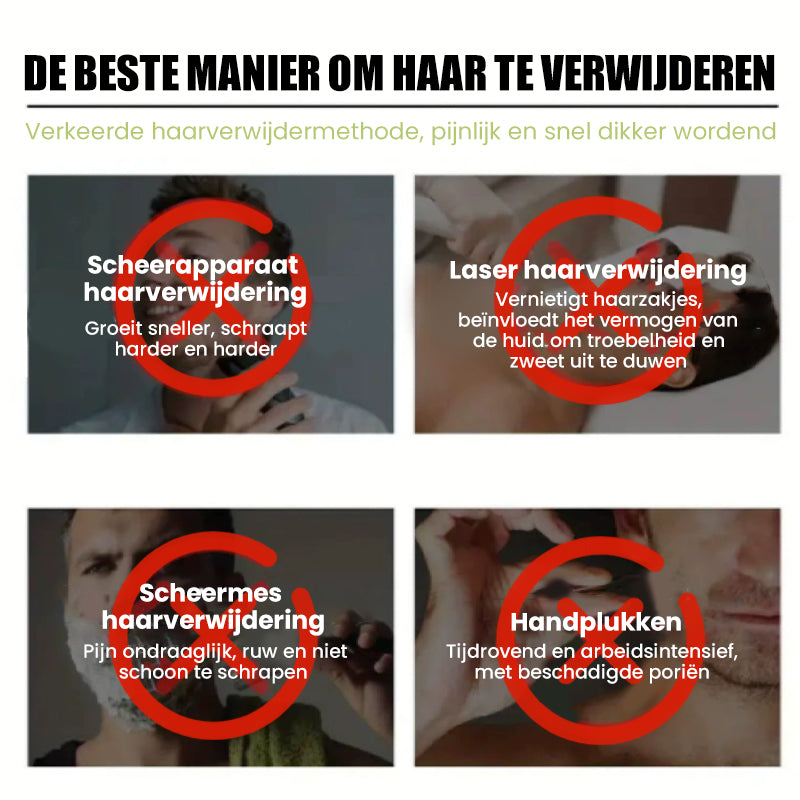 DE BESTE MANIER OM HAAR TE VERWIJDEREN

Verkeerde haarverwijdermethode, pijnlijk en snel dikker wordend

Scheerapparaat haarverwijdering

Groeit sneller, schraapt harder en harder

Laser haarverwijdering

Vernietigt haarzakjes, beïnvloedt het vermogen van de huid om troebelheid en zweet uit te duwen

Scheermes haarverwijdering

Pijn ondraaglijk, ruw en niet schoon te schrapen

Handplukken

Tijdrovend en arbeidsintensief, met beschadigde poriën